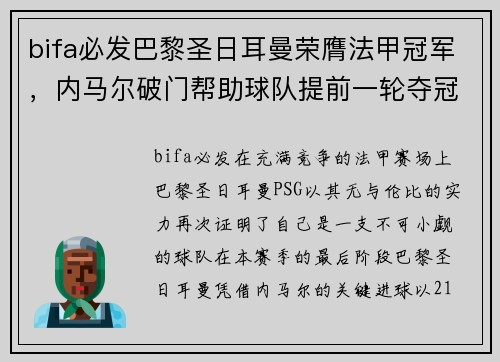 bifa必发巴黎圣日耳曼荣膺法甲冠军，内马尔破门帮助球队提前一轮夺冠

bifa必发在充满竞争的法甲赛场上巴黎圣日耳曼PSG以其无与伦比的实力再次证明了自己是一支不可小觑的球队在本赛季的最后阶段巴黎圣日耳曼凭借内马尔的关键进球以21